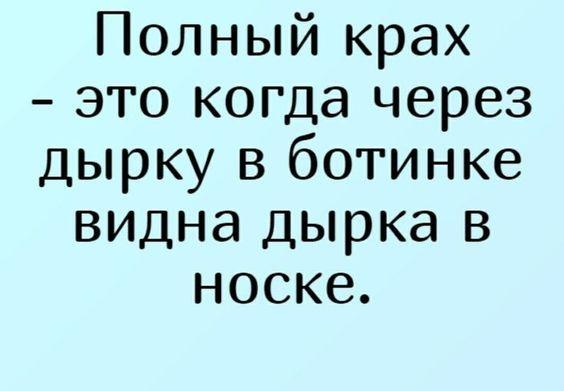 Полный крах - это когда через дырку в ботинке видна дырка в носке.